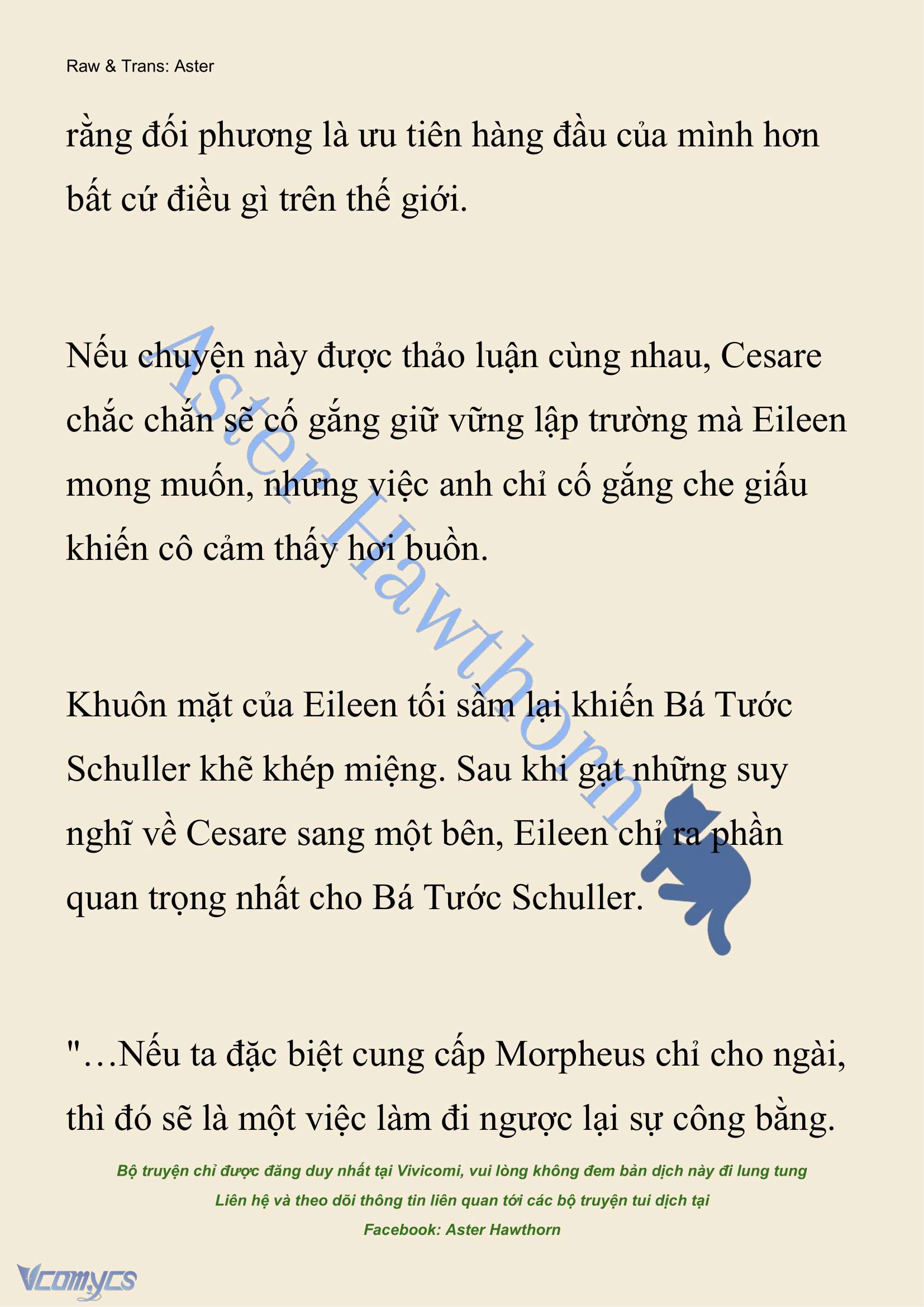 Raw & Trans: Aster

rằng đối phương là ưu tiên hàng đầu của mình hơn bất cứ điều gì trên thế giới.

Nếu chuyện này được thảo luận cùng nhau, Cesare chắc chắn sẽ cố gắng giữ vững lập trường mà Eileen mong muốn, nhưng việc anh chỉ cố gắng che giấu khiến cô cảm thấy hơi buồn.

Khuôn mặt của Eileen tối sầm lại khiến Bá Tước Schuller khẽ khép miệng. Sau khi gạt những suy nghĩ về Cesare sang một bên, Eileen chỉ ra phần quan trọng nhất cho Bá Tước Schuller.

"…Nếu ta đặc biệt cung cấp Morpheus chỉ cho ngài, thì đó sẽ là một việc làm đi ngược lại sự công bằng.

Aster Hawthorn

Bộ truyện chỉ được đăng duy nhất tại Vivicomi, vui lòng không đem bản dịch này đi lung tung
Liên hệ và theo dõi thông tin liên quan tới các bộ truyện tui dịch tại
Facebook: Aster Hawthorn

Vcomycs